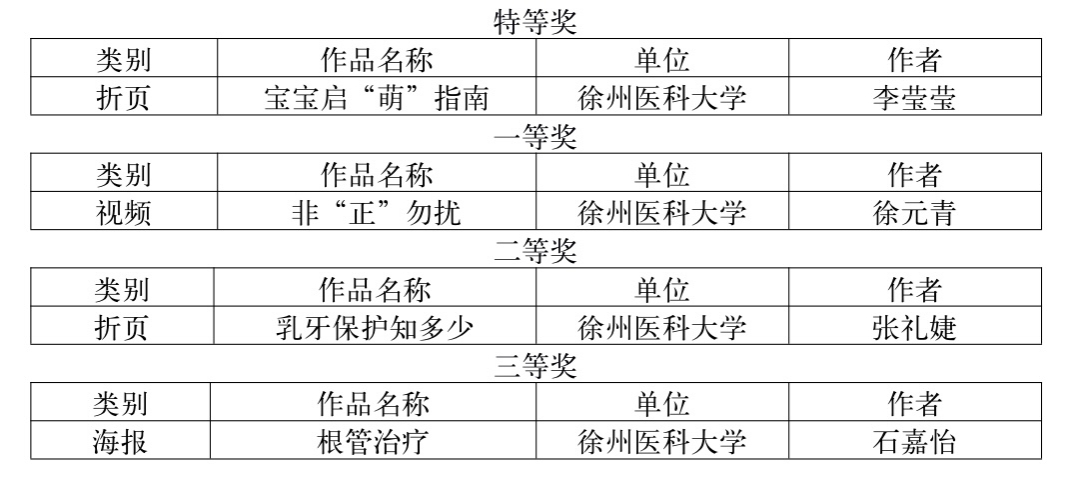 特等奖

| 类别 | 作品名称 | 单位 | 作者 |
|---|---|---|---|
| 折页 | 宝宝启“萌”指南 | 徐州医科大学 | 李莹莹 |

一等奖

| 类别 | 作品名称 | 单位 | 作者 |
|---|---|---|---|
| 视频 | 非“正”勿扰 | 徐州医科大学 | 徐元青 |

二等奖

| 类别 | 作品名称 | 单位 | 作者 |
|---|---|---|---|
| 折页 | 乳牙保护知多少 | 徐州医科大学 | 张礼婕 |

三等奖

| 类别 | 作品名称 | 单位 | 作者 |
|---|---|---|---|
| 海报 | 根管治疗 | 徐州医科大学 | 石嘉怡 |